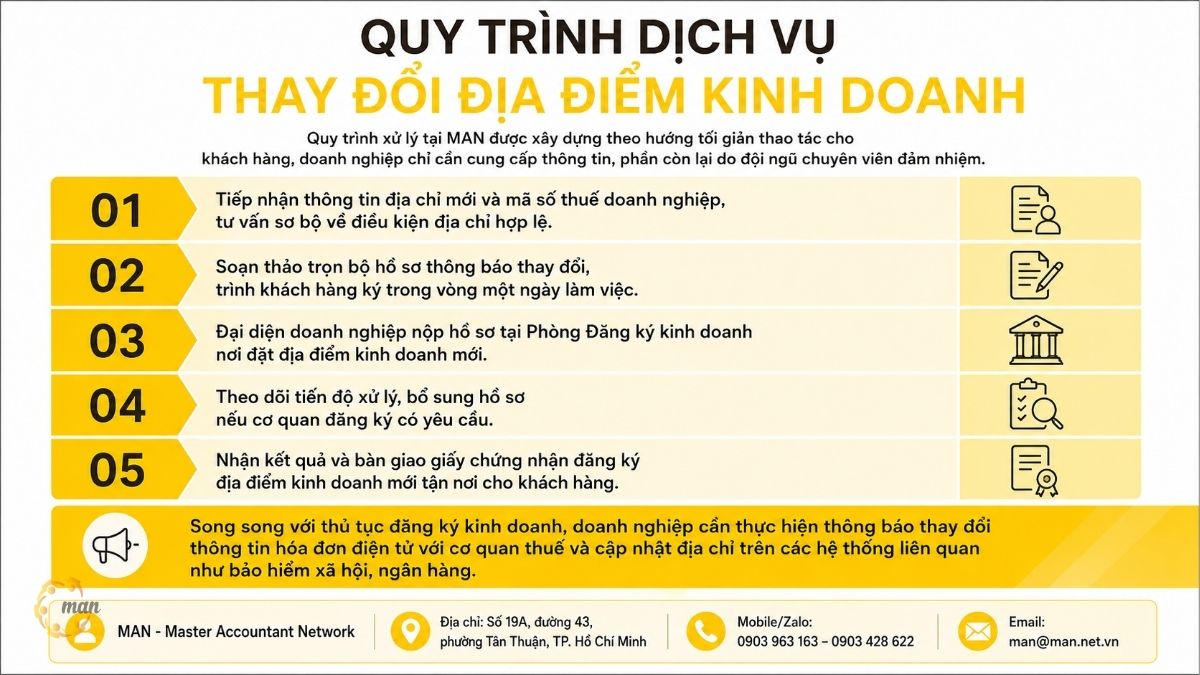 QUY TRÌNH DỊCH VỤ
THAY ĐỔI ĐỊA ĐIỂM KINH DOANH

Quy trình xử lý tại MAN được xây dựng theo hướng tối giản thao tác cho khách hàng, doanh nghiệp chỉ cần cung cấp thông tin, phần còn lại do đội ngũ chuyên viên đảm nhiệm.

01 Tiếp nhận thông tin địa chỉ mới và mã số thuế doanh nghiệp, tư vấn sơ bộ về điều kiện địa chỉ hợp lệ.

02 Soạn thảo trọn bộ hồ sơ thông báo thay đổi, trình khách hàng ký trong vòng một ngày làm việc.

03 Đại diện doanh nghiệp nộp hồ sơ tại Phòng Đăng ký kinh doanh nơi đặt địa điểm kinh doanh mới.

04 Theo dõi tiến độ xử lý, bổ sung hồ sơ nếu cơ quan đăng ký có yêu cầu.

05 Nhận kết quả và bàn giao giấy chứng nhận đăng ký địa điểm kinh doanh mới tận nơi cho khách hàng.

Song song với thủ tục đăng ký kinh doanh, doanh nghiệp cần thực hiện thông báo thay đổi thông tin hóa đơn điện tử với cơ quan thuế và cập nhật địa chỉ trên các hệ thống liên quan như bảo hiểm xã hội, ngân hàng.

man

MAN - Master Accountant Network

Địa chỉ: Số 19A, đường 43, phường Tân Thuận, TP. Hồ Chí Minh

Mobile/Zalo: 0903 963 163 – 0903 428 622

Email: man@man.net.vn